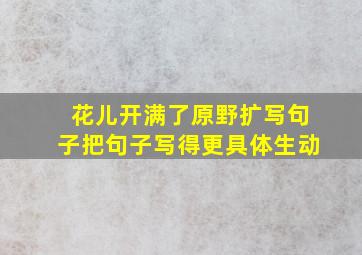 花儿开满了原野扩写句子把句子写得更具体生动